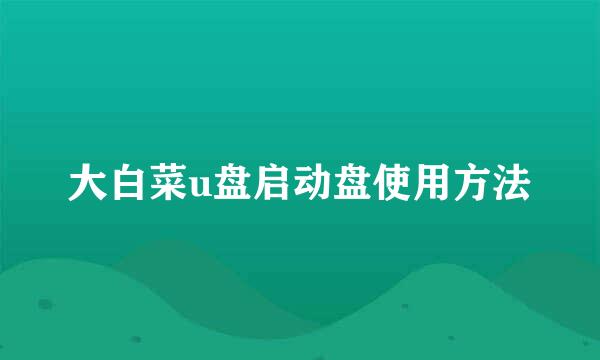 大白菜u盘启动盘使用方法